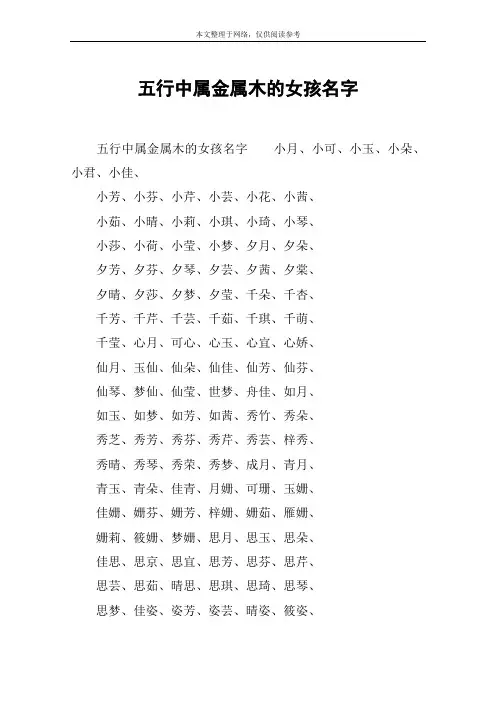 本文整理于网络，仅供阅读参考

五行中属金属木的女孩名字

五行中属金属木的女孩名字　　小月、小可、小玉、小朵、小君、小佳、

小芳、小芬、小芹、小芸、小花、小茜、

小茹、小晴、小莉、小琪、小琦、小琴、

小莎、小荷、小莹、小梦、夕月、夕朵、

夕芳、夕芬、夕琴、夕芸、夕茜、夕棠、

夕晴、夕莎、夕梦、夕莹、千朵、千杏、

千芳、千芹、千芸、千茹、千琪、千萌、

千莹、心月、可心、心玉、心宜、心娇、

仙月、玉仙、仙朵、仙佳、仙芳、仙芬、

仙琴、梦仙、仙莹、世梦、舟佳、如月、

如玉、如梦、如芳、如茜、秀竹、秀朵、

秀芝、秀芳、秀芬、秀芹、秀芸、梓秀、

秀晴、秀琴、秀荣、秀梦、成月、青月、

青玉、青朵、佳青、月姗、可珊、玉姗、

佳姗、姗芬、姗芳、梓姗、姗茹、雁姗、

姗莉、筱姗、梦姗、思月、思玉、思朵、

佳思、思京、思宜、思芳、思芬、思芹、

思芸、思茹、晴思、思琪、思琦、思琴、

思梦、佳姿、姿芳、姿芸、晴姿、筱姿、